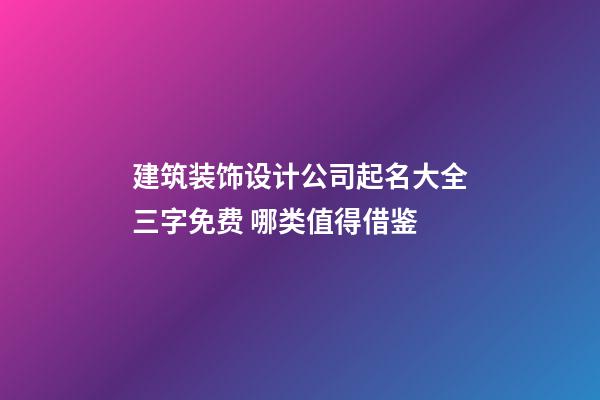 建筑装饰设计公司起名大全三字免费 哪类值得借鉴